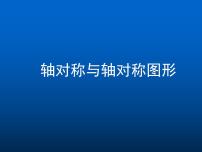 轴对称与轴对称图形